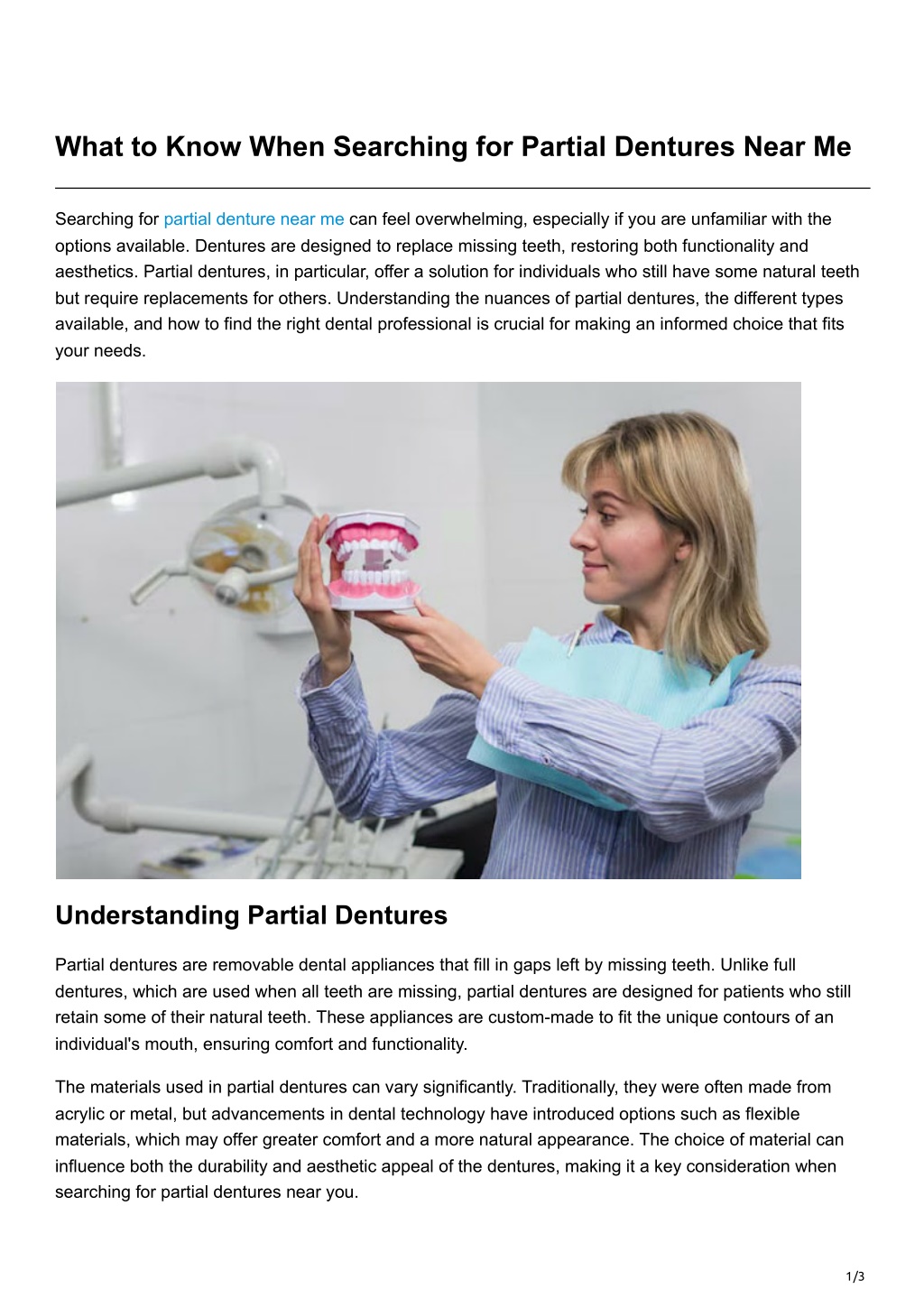 What to Know When Searching for Partial Dentures Near Me

Searching for partial denture near me can feel overwhelming, especially if you are unfamiliar with the options available. Dentures are designed to replace missing teeth, restoring both functionality and aesthetics. Partial dentures, in particular, offer a solution for individuals who still have some natural teeth but require replacements for others. Understanding the nuances of partial dentures, the different types available, and how to find the right dental professional is crucial for making an informed choice that fits your needs.

Understanding Partial Dentures

Partial dentures are removable dental appliances that fill in gaps left by missing teeth. Unlike full dentures, which are used when all teeth are missing, partial dentures are designed for patients who still retain some of their natural teeth. These appliances are custom-made to fit the unique contours of an individual's mouth, ensuring comfort and functionality.

The materials used in partial dentures can vary significantly. Traditionally, they were often made from acrylic or metal, but advancements in dental technology have introduced options such as flexible materials, which may offer greater comfort and a more natural appearance. The choice of material can influence both the durability and aesthetic appeal of the dentures, making it a key consideration when searching for partial dentures near you.

1/3